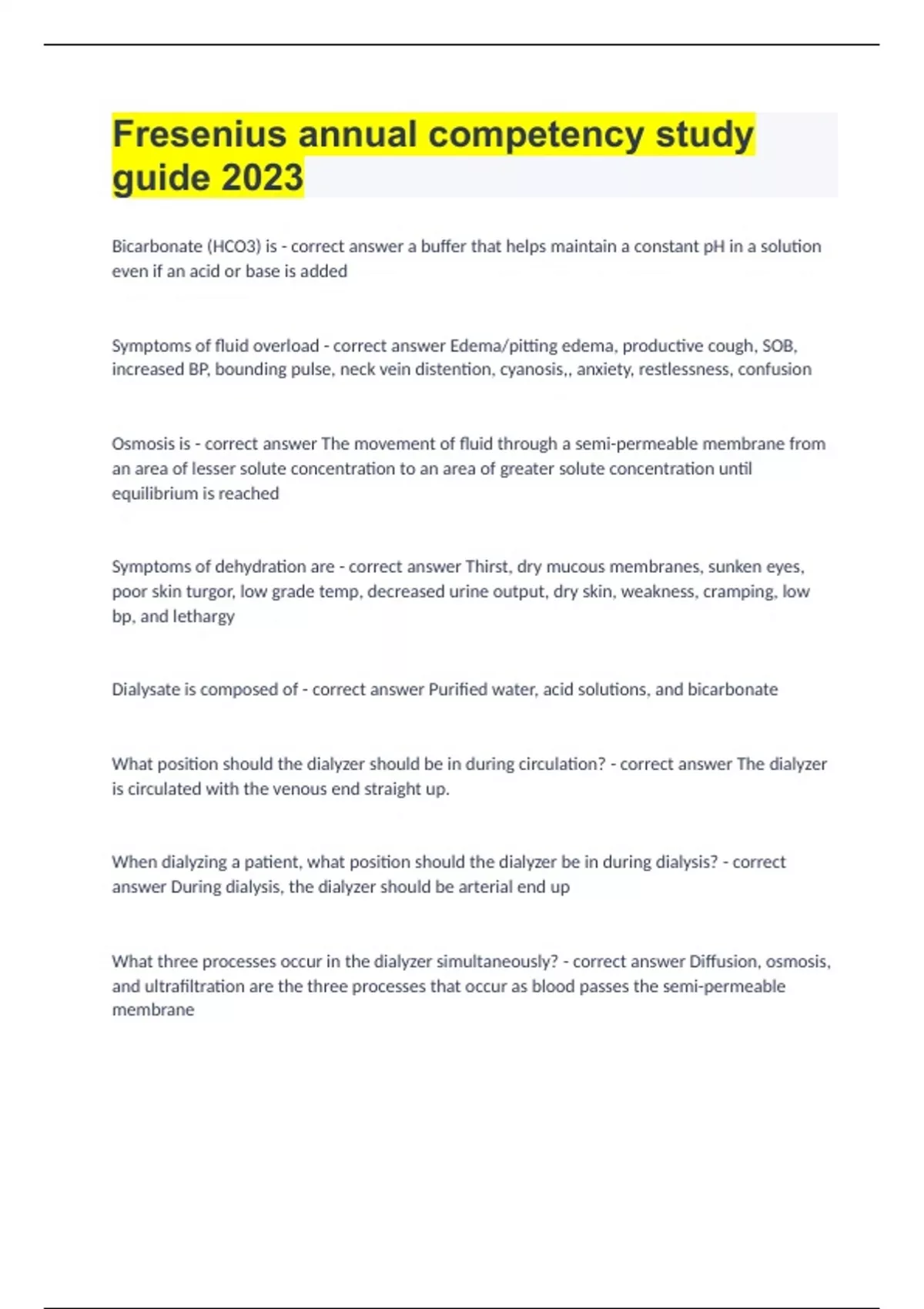 Fresenius annual competency study guide 2023

Bicarbonate (HCO3) is - correct answer a buffer that helps maintain a constant pH in a solution even if an acid or base is added

Symptoms of fluid overload - correct answer Edema/pitting edema, productive cough, SOB, increased BP, bounding pulse, neck vein distention, cyanosis,, anxiety, restlessness, confusion

Osmosis is - correct answer The movement of fluid through a semi-permeable membrane from an area of lesser solute concentration to an area of greater solute concentration until equilibrium is reached

Symptoms of dehydration are - correct answer Thirst, dry mucous membranes, sunken eyes, poor skin turgor, low grade temp, decreased urine output, dry skin, weakness, cramping, low bp, and lethargy

Dialysate is composed of - correct answer Purified water, acid solutions, and bicarbonate

What position should the dialyzer should be in during circulation? - correct answer The dialyzer is circulated with the venous end straight up.

When dialyzing a patient, what position should the dialyzer be in during dialysis? - correct answer During dialysis, the dialyzer should be arterial end up

What three processes occur in the dialyzer simultaneously? - correct answer Diffusion, osmosis, and ultrafiltration are the three processes that occur as blood passes the semi-permeable membrane